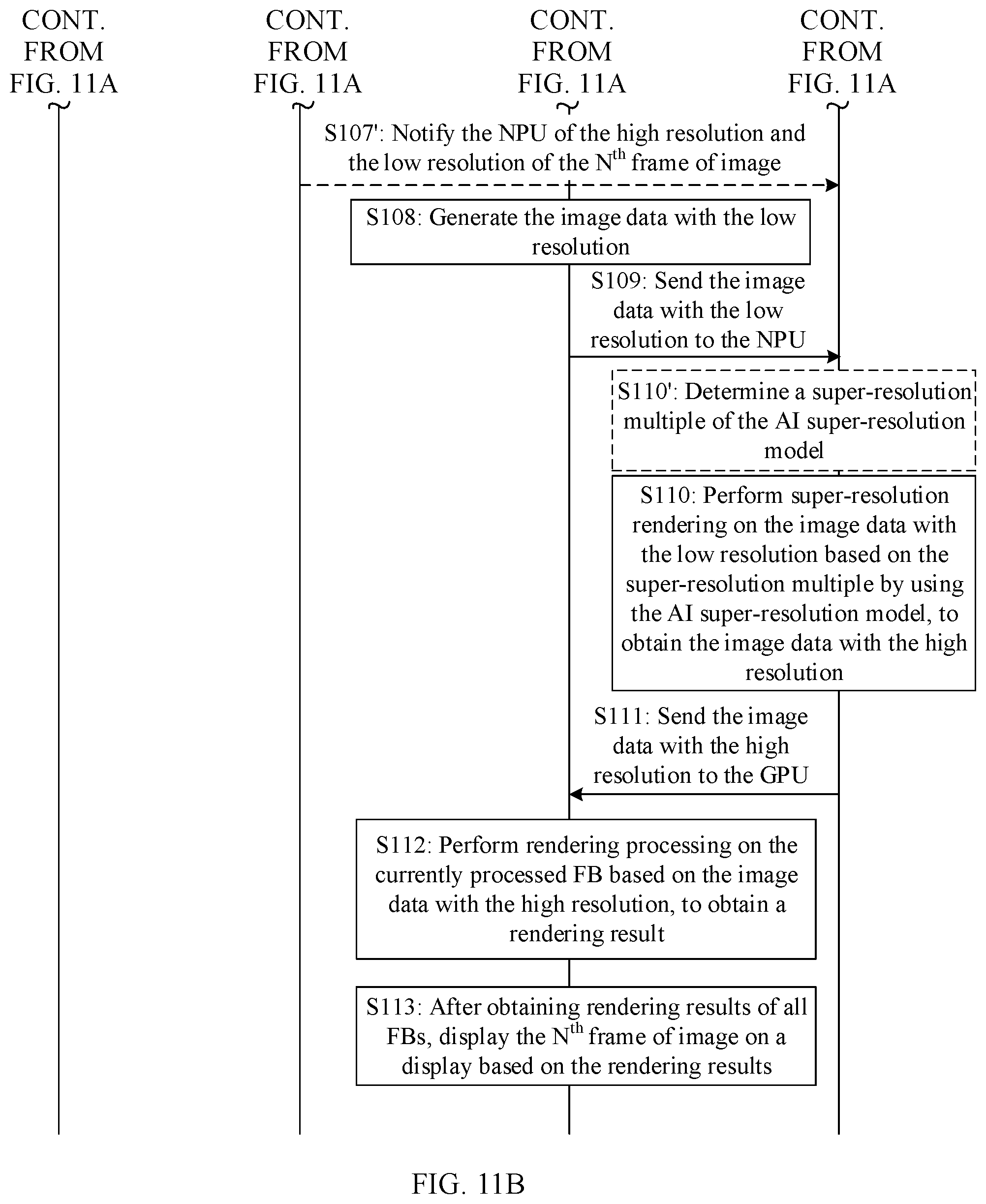 CONT. FROM FIG. 11A

CONT. FROM FIG. 11A

CONT. FROM FIG. 11A

CONT. FROM FIG. 11A

S107': Notify the NPU of the high resolution and the low resolution of the $N^{th}$ frame of image

S108: Generate the image data with the low resolution

S109: Send the image data with the low resolution to the NPU

S110': Determine a super-resolution multiple of the AI super-resolution model

S110: Perform super-resolution rendering on the image data with the low resolution based on the super-resolution multiple by using the AI super-resolution model, to obtain the image data with the high resolution

S111: Send the image data with the high resolution to the GPU

S112: Perform rendering processing on the currently processed FB based on the image data with the high resolution, to obtain a rendering result

S113: After obtaining rendering results of all FBs, display the $N^{th}$ frame of image on a display based on the rendering results

FIG. 11B